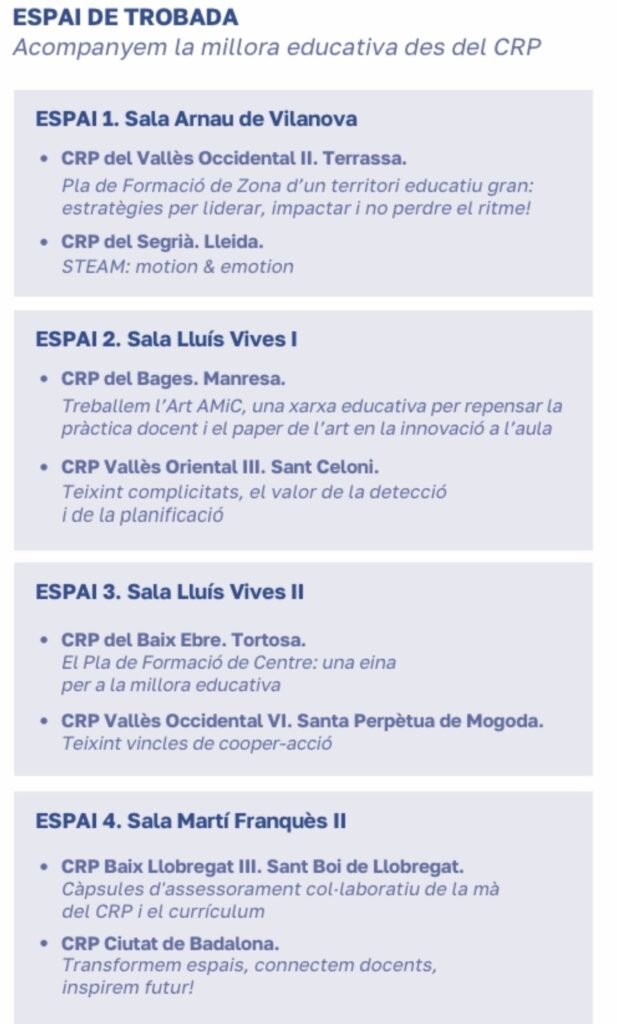 ESPAI DE TROBADA
Acompanyem la millora educativa des del CRP

ESPAI 1. Sala Arnau de Vilanova

• CRP del Vallès Occidental II. Terrassa.
Pla de Formació de Zona d'un territori educatiu gran: estratègies per liderar, impactar i no perdre el ritme!

• CRP del Segrià. Lleida.
STEAM: motion & emotion

ESPAI 2. Sala Lluís Vives I

• CRP del Bages. Manresa.
Treballem l'Art AMiC, una xarxa educativa per repensar la pràctica docent i el paper de l'art en la innovació a l'aula

• CRP Vallès Oriental III. Sant Celoni.
Teixint complicitats, el valor de la detecció i de la planificació

ESPAI 3. Sala Lluís Vives II

• CRP del Baix Ebre. Tortosa.
El Pla de Formació de Centre: una eina per a la millora educativa

• CRP Vallès Occidental VI. Santa Perpètua de Mogoda.
Teixint vincles de cooper-acció

ESPAI 4. Sala Martí Franquès II

• CRP Baix Llobregat III. Sant Boi de Llobregat.
Càpsules d'assessorament col·laboratiu de la mà del CRP i el currículum

• CRP Ciutat de Badalona.
Transformem espais, connectem docents, inspirem futur!